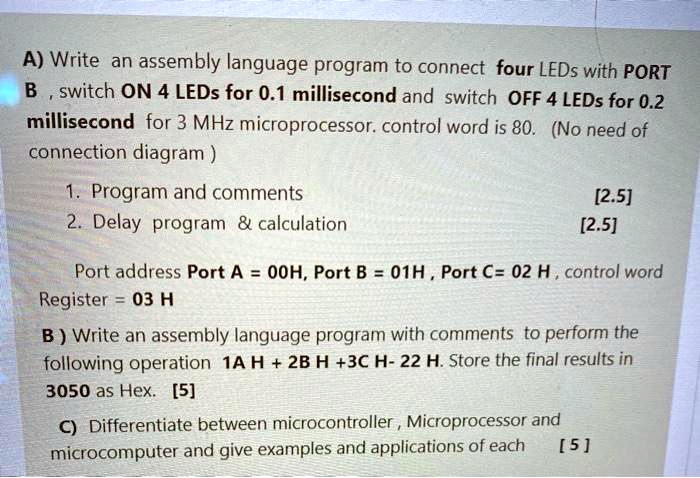 A) Write an assembly language program to connect four LEDs with PORT B , switch ON 4 LEDs for 0.1 millisecond and switch OFF 4 LEDs for 0.2 millisecond for 3 MHz microprocessor. control word is 80. (No need of connection diagram )

1. Program and comments [2.5]
2. Delay program & calculation [2.5]

Port address Port A = 00H, Port B = 01H , Port C= 02 H , control word Register = 03 H

B ) Write an assembly language program with comments to perform the following operation 1A H + 2B H +3C H- 22 H. Store the final results in 3050 as Hex. [5]

C) Differentiate between microcontroller , Microprocessor and microcomputer and give examples and applications of each [ 5 ]